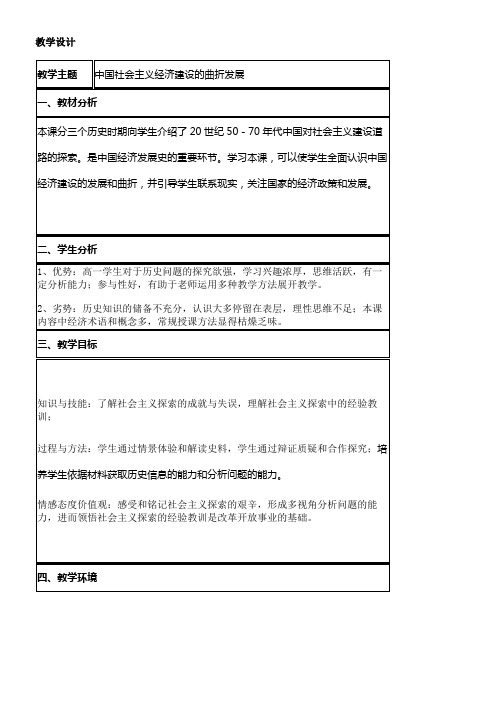 教学设计

| 教学主题 | 中国社会主义经济建设的曲折发展 |
|---|---|

一、教材分析

本课分三个历史时期向学生介绍了 20 世纪 50 - 70 年代中国对社会主义建设道路的探索。是中国经济发展史的重要环节。学习本课，可以使学生全面认识中国经济建设的发展和曲折，并引导学生联系现实，关注国家的经济政策和发展。

二、学生分析

1、优势：高一学生对于历史问题的探究欲强，学习兴趣浓厚，思维活跃，有一定分析能力；参与性好，有助于老师运用多种教学方法展开教学。

2、劣势：历史知识的储备不充分，认识大多停留在表层，理性思维不足；本课内容中经济术语和概念多，常规授课方法显得枯燥乏味。

三、教学目标

知识与技能：了解社会主义探索的成就与失误，理解社会主义探索中的经验教训；

过程与方法：学生通过情景体验和解读史料，学生通过辩证质疑和合作探究；培养学生依据材料获取历史信息的能力和分析问题的能力。

情感态度价值观：感受和铭记社会主义探索的艰辛，形成多视角分析问题的能力，进而领悟社会主义探索的经验教训是改革开放事业的基础。

四、教学环境